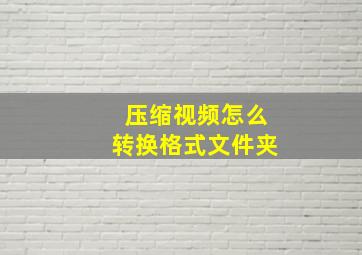 压缩视频怎么
转换格式文件夹